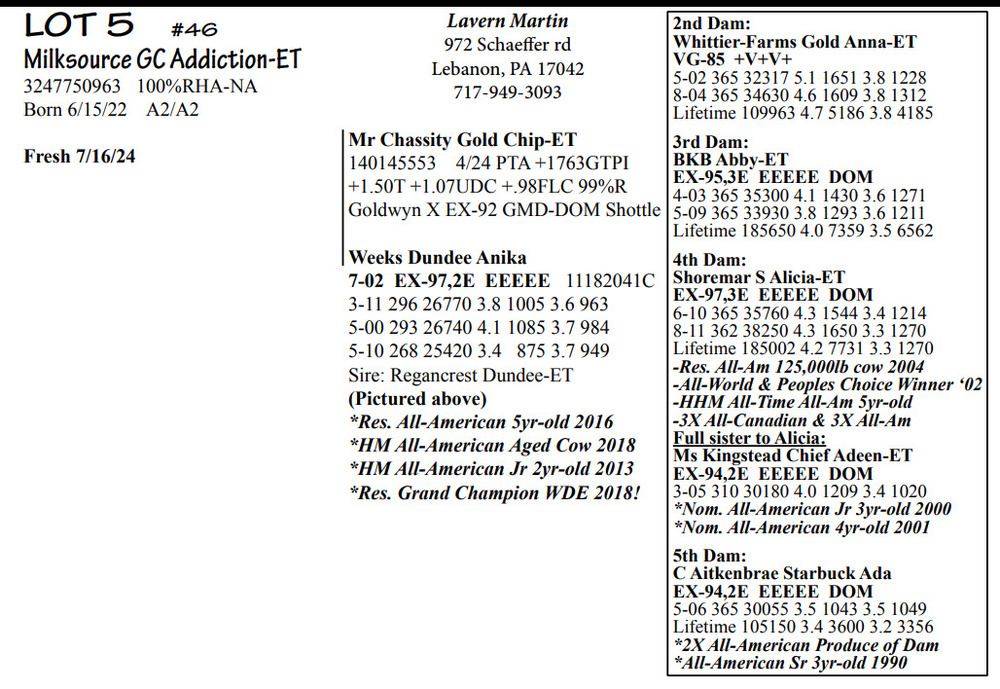 LOT 5 #46
Milksource GC Addiction-ET
3247750963 100%RHA-NA
Born 6/15/22 A2/A2

Fresh 7/16/24

Lavern Martin
972 Schaeffer rd
Lebanon, PA 17042
717-949-3093

Mr Chassity Gold Chip-ET
140145553 4/24 PTA +1763GTPI
+1.50T +1.07UDC +.98FLC 99%R
Goldwyn X EX-92 GMD-DOM Shottle

Weeks Dundee Anika
7-02 EX-97,2E EEEEE 11182041C
3-11 296 26770 3.8 1005 3.6 963
5-00 293 26740 4.1 1085 3.7 984
5-10 268 25420 3.4 875 3.7 949
Sire: Regancrest Dundee-ET
(Pictured above)
*Res. All-American 5yr-old 2016
*HM All-American Aged Cow 2018
*HM All-American Jr 2yr-old 2013
*Res. Grand Champion WDE 2018!

2nd Dam:
Whittier-Farms Gold Anna-ET
VG-85 +V+V+
5-02 365 32317 5.1 1651 3.8 1228
8-04 365 34630 4.6 1609 3.8 1312
Lifetime 109963 4.7 5186 3.8 4185

3rd Dam:
BKB Abby-ET
EX-95,3E EEEEE DOM
4-03 365 35300 4.1 1430 3.6 1271
5-09 365 33930 3.8 1293 3.6 1211
Lifetime 185650 4.0 7359 3.5 6562

4th Dam:
Shoremar S Alicia-ET
EX-97,3E EEEEE DOM
6-10 365 35760 4.3 1544 3.4 1214
8-11 362 38250 4.3 1650 3.3 1270
Lifetime 185002 4.2 7731 3.3 1270
-Res. All-Am 125,000lb cow 2004
-All-World & Peoples Choice Winner '02
-HHM All-Time All-Am 5yr-old
-3X All-Canadian & 3X All-Am
Full sister to Alicia:
Ms Kingstead Chief Adeen-ET
EX-94,2E EEEEE DOM
3-05 310 30180 4.0 1209 3.4 1020
*Nom. All-American Jr 3yr-old 2000
*Nom. All-American 4yr-old 2001

5th Dam:
C Aitkenbrae Starbuck Ada
EX-94,2E EEEEE DOM
5-06 365 30055 3.5 1043 3.5 1049
Lifetime 105150 3.4 3600 3.2 3356
*2X All-American Produce of Dam
*All-American Sr 3yr-old 1990